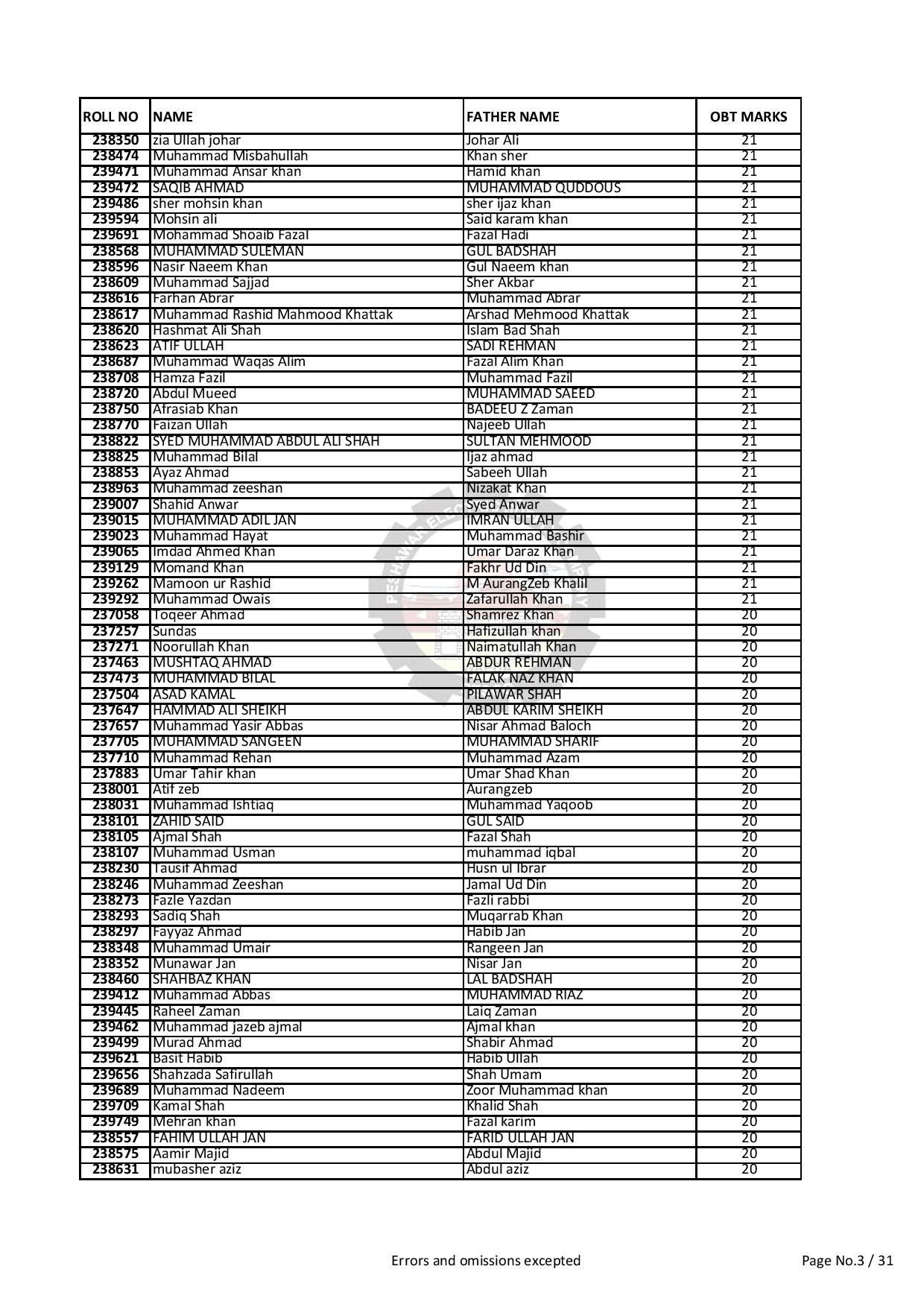 | ROLL NO | NAME | FATHER NAME | OBT MARKS |
|---|---|---|---|
| 238350 | zia Ullah johar | Johar Ali | 21 |
| 238474 | Muhammad Misbahullah | Khan sher | 21 |
| 239471 | Muhammad Ansar khan | Hamid khan | 21 |
| 239472 | SAQIB AHMAD | MUHAMMAD QUDDOUS | 21 |
| 239486 | sher mohsin khan | sher ijaz khan | 21 |
| 239594 | Mohsin ali | Said karam khan | 21 |
| 239691 | Mohammad Shoaib Fazal | Fazal Hadi | 21 |
| 238568 | MUHAMMAD SULEMAN | GUL BADSHAH | 21 |
| 238596 | Nasir Naeem Khan | Gul Naeem khan | 21 |
| 238609 | Muhammad Sajjad | Sher Akbar | 21 |
| 238616 | Farhan Abrar | Muhammad Abrar | 21 |
| 238617 | Muhammad Rashid Mahmood Khattak | Arshad Mehmood Khattak | 21 |
| 238620 | Hashmat Ali Shah | Islam Bad Shah | 21 |
| 238623 | ATIF ULLAH | SADI REHMAN | 21 |
| 238687 | Muhammad Waqas Alim | Fazal Alim Khan | 21 |
| 238708 | Hamza Fazil | Muhammad Fazil | 21 |
| 238720 | Abdul Mueed | MUHAMMAD SAEED | 21 |
| 238750 | Afrasiab Khan | BADEEU Z Zaman | 21 |
| 238770 | Faizan Ullah | Najeeb Ullah | 21 |
| 238822 | SYED MUHAMMAD ABDUL ALI SHAH | SULTAN MEHMOOD | 21 |
| 238825 | Muhammad Bilal | Ijaz ahmad | 21 |
| 238853 | Ayaz Ahmad | Sabeeh Ullah | 21 |
| 238963 | Muhammad zeeshan | Nizakat Khan | 21 |
| 239007 | Shahid Anwar | Syed Anwar | 21 |
| 239015 | MUHAMMAD ADIL JAN | IMRAN ULLAH | 21 |
| 239023 | Muhammad Hayat | Muhammad Bashir | 21 |
| 239065 | Imdad Ahmed Khan | Umar Daraz Khan | 21 |
| 239129 | Momand Khan | Fakhr Ud Din | 21 |
| 239262 | Mamoon ur Rashid | M AurangZeb Khalil | 21 |
| 239292 | Muhammad Owais | Zafarullah Khan | 21 |
| 237058 | Toqeer Ahmad | Shamrez Khan | 20 |
| 237257 | Sundas | Hafizullah khan | 20 |
| 237271 | Noorullah Khan | Naimatullah Khan | 20 |
| 237463 | MUSHTAQ AHMAD | ABDUR REHMAN | 20 |
| 237473 | MUHAMMAD BILAL | FALAK NAZ KHAN | 20 |
| 237504 | ASAD KAMAL | PILAWAR SHAH | 20 |
| 237647 | HAMMAD ALI SHEIKH | ABDUL KARIM SHEIKH | 20 |
| 237657 | Muhammad Yasir Abbas | Nisar Ahmad Baloch | 20 |
| 237705 | MUHAMMAD SANGEEN | MUHAMMAD SHARIF | 20 |
| 237710 | Muhammad Rehan | Muhammad Azam | 20 |
| 237883 | Umar Tahir khan | Umar Shad Khan | 20 |
| 238001 | Atif zeb | Aurangzeb | 20 |
| 238031 | Muhammad Ishtiaq | Muhammad Yaqoob | 20 |
| 238101 | ZAHID SAID | GUL SAID | 20 |
| 238105 | Ajmal Shah | Fazal Shah | 20 |
| 238107 | Muhammad Usman | muhammad iqbal | 20 |
| 238230 | Tausif Ahmad | Husn ul Ibrar | 20 |
| 238246 | Muhammad Zeeshan | Jamal Ud Din | 20 |
| 238273 | Fazle Yazdan | Fazli rabbi | 20 |
| 238293 | Sadiq Shah | Muqarrab Khan | 20 |
| 238297 | Fayyaz Ahmad | Habib Jan | 20 |
| 238348 | Muhammad Umair | Rangeen Jan | 20 |
| 238352 | Munawar Jan | Nisar Jan | 20 |
| 238460 | SHAHBAZ KHAN | LAL BADSHAH | 20 |
| 239412 | Muhammad Abbas | MUHAMMAD RIAZ | 20 |
| 239445 | Raheel Zaman | Laiq Zaman | 20 |
| 239462 | Muhammad jazeb ajmal | Ajmal khan | 20 |
| 239499 | Murad Ahmad | Shabir Ahmad | 20 |
| 239621 | Basit Habib | Habib Ullah | 20 |
| 239656 | Shahzada Safirullah | Shah Umam | 20 |
| 239689 | Muhammad Nadeem | Zoor Muhammad khan | 20 |
| 239709 | Kamal Shah | Khalid Shah | 20 |
| 239749 | Mehran khan | Fazal karim | 20 |
| 238557 | FAHIM ULLAH JAN | FARID ULLAH JAN | 20 |
| 238575 | Aamir Majid | Abdul Majid | 20 |
| 238631 | mubasher aziz | Abdul aziz | 20 |

Errors and omissions excepted

Page No.3 / 31